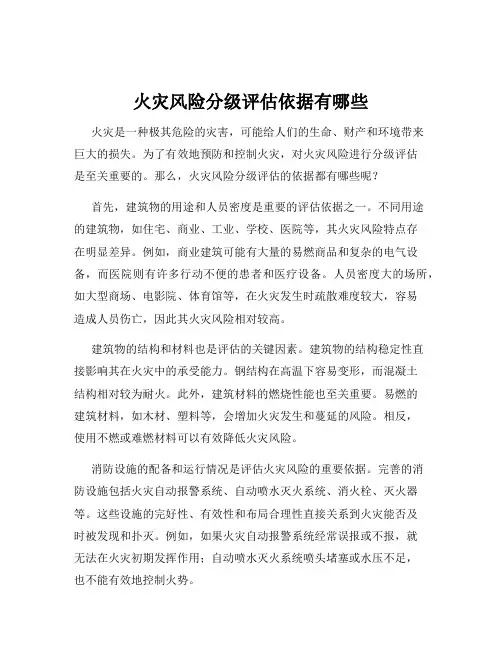 火灾风险分级评估依据有哪些

火灾是一种极其危险的灾害，可能给人们的生命、财产和环境带来巨大的损失。为了有效地预防和控制火灾，对火灾风险进行分级评估是至关重要的。那么，火灾风险分级评估的依据都有哪些呢？

首先，建筑物的用途和人员密度是重要的评估依据之一。不同用途的建筑物，如住宅、商业、工业、学校、医院等，其火灾风险特点存在明显差异。例如，商业建筑可能有大量的易燃商品和复杂的电气设备，而医院则有许多行动不便的患者和医疗设备。人员密度大的场所，如大型商场、电影院、体育馆等，在火灾发生时疏散难度较大，容易造成人员伤亡，因此其火灾风险相对较高。

建筑物的结构和材料也是评估的关键因素。建筑物的结构稳定性直接影响其在火灾中的承受能力。钢结构在高温下容易变形，而混凝土结构相对较为耐火。此外，建筑材料的燃烧性能也至关重要。易燃的建筑材料，如木材、塑料等，会增加火灾发生和蔓延的风险。相反，使用不燃或难燃材料可以有效降低火灾风险。

消防设施的配备和运行情况是评估火灾风险的重要依据。完善的消防设施包括火灾自动报警系统、自动喷水灭火系统、消火栓、灭火器等。这些设施的完好性、有效性和布局合理性直接关系到火灾能否及时被发现和扑灭。例如，如果火灾自动报警系统经常误报或不报，就无法在火灾初期发挥作用；自动喷水灭火系统喷头堵塞或水压不足，也不能有效地控制火势。